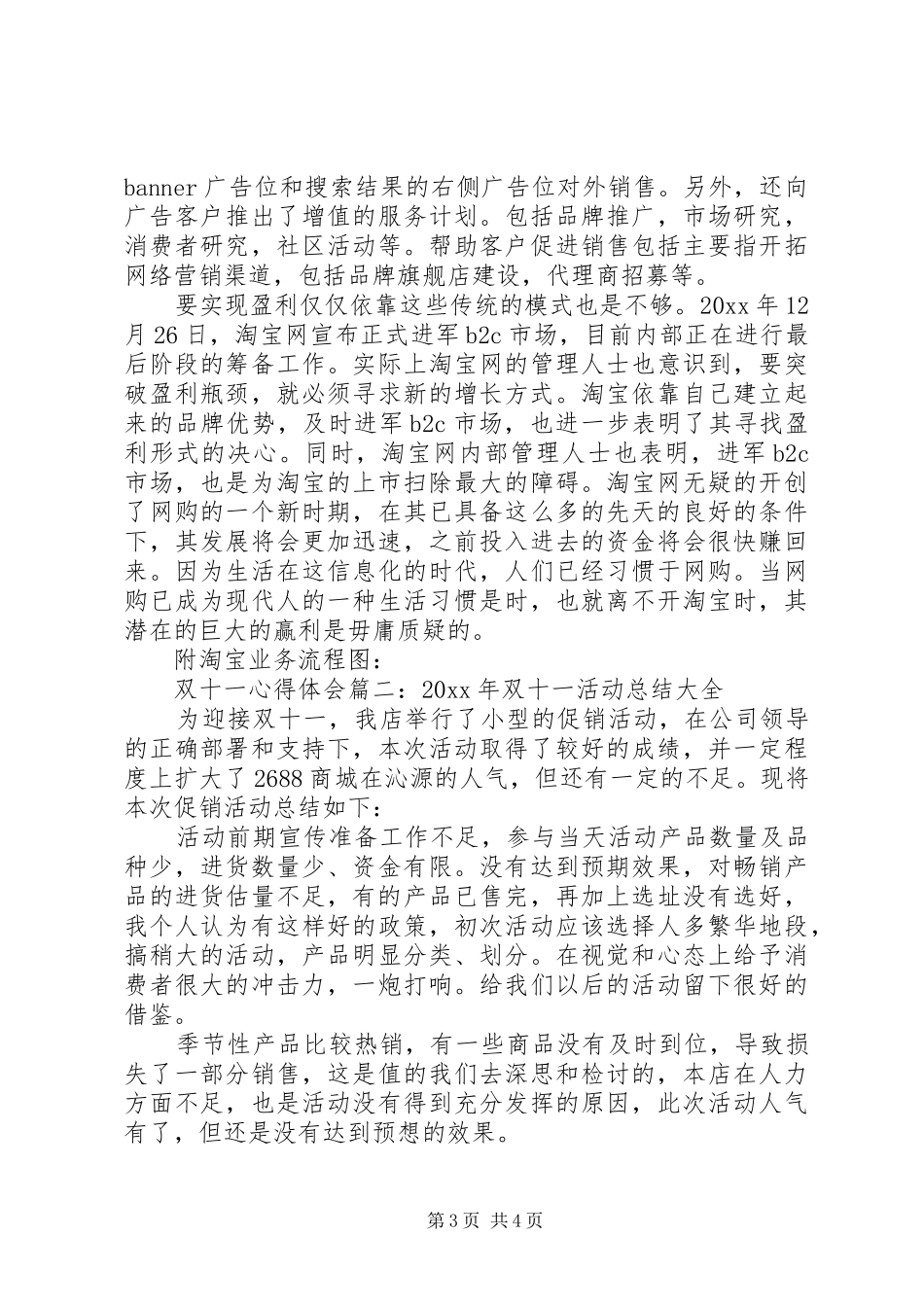 banner 广告位和搜索结果的右侧广告位对外销售。另外，还向广告客户推出了增值的服务计划。包括品牌推广，市场研究，消费者研究，社区活动等。帮助客户促进销售包括主要指开拓网络营销渠道，包括品牌旗舰店建设，代理商招募等。

要实现盈利仅仅依靠这些传统的模式也是不够。20xx 年 12 月 26 日，淘宝网宣布正式进军 b2c 市场，目前内部正在进行最后阶段的筹备工作。实际上淘宝网的管理人士也意识到，要突破盈利瓶颈，就必须寻求新的增长方式。淘宝依靠自己建立起来的品牌优势，及时进军 b2c 市场，也进一步表明了其寻找盈利形式的决心。同时，淘宝网内部管理人士也表明，进军 b2c 市场，也是为淘宝的上市扫除最大的障碍。淘宝网无疑的开创了网购的一个新时期，在其已具备这么多的先天的良好的条件下，其发展将会更加迅速，之前投入进去的资金将会很快赚回来。因为生活在这信息化的时代，人们已经习惯于网购。当网购已成为现代人的一种生活习惯是时，也就离不开淘宝时，其潜在的巨大的赢利是毋庸质疑的。

附淘宝业务流程图：

双十一心得体会篇二：20xx 年双十一活动总结大全

为迎接双十一，我店举行了小型的促销活动，在公司领导的正确部署和支持下，本次活动取得了较好的成绩，并一定程度上扩大了 2688 商城在沁源的人气，但还有一定的不足。现将本次促销活动总结如下：

活动前期宣传准备工作不足，参与当天活动产品数量及品种少，进货数量少、资金有限。没有达到预期效果，对畅销产品的进货估量不足，有的产品已售完，再加上选址没有选好，我个人认为有这样好的政策，初次活动应该选择人多繁华地段，搞稍大的活动，产品明显分类、划分。在视觉和心态上给予消费者很大的冲击力，一炮打响。给我们以后的活动留下很好的借鉴。

季节性产品比较热销，有一些商品没有及时到位，导致损失了一部分销售，这是值的我们去深思和检讨的，本店在人力方面不足，也是活动没有得到充分发挥的原因，此次活动人气有了，但还是没有达到预想的效果。

第 3 页 共 4 页